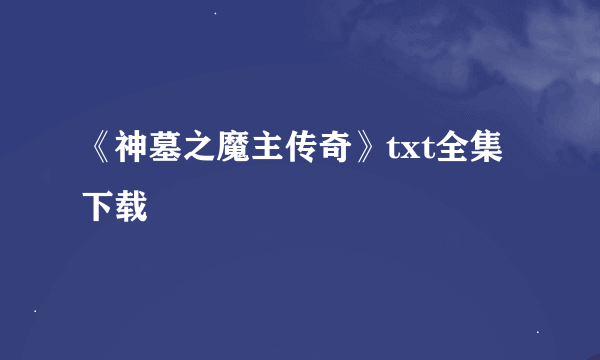 《神墓之魔主传奇》txt全集下载